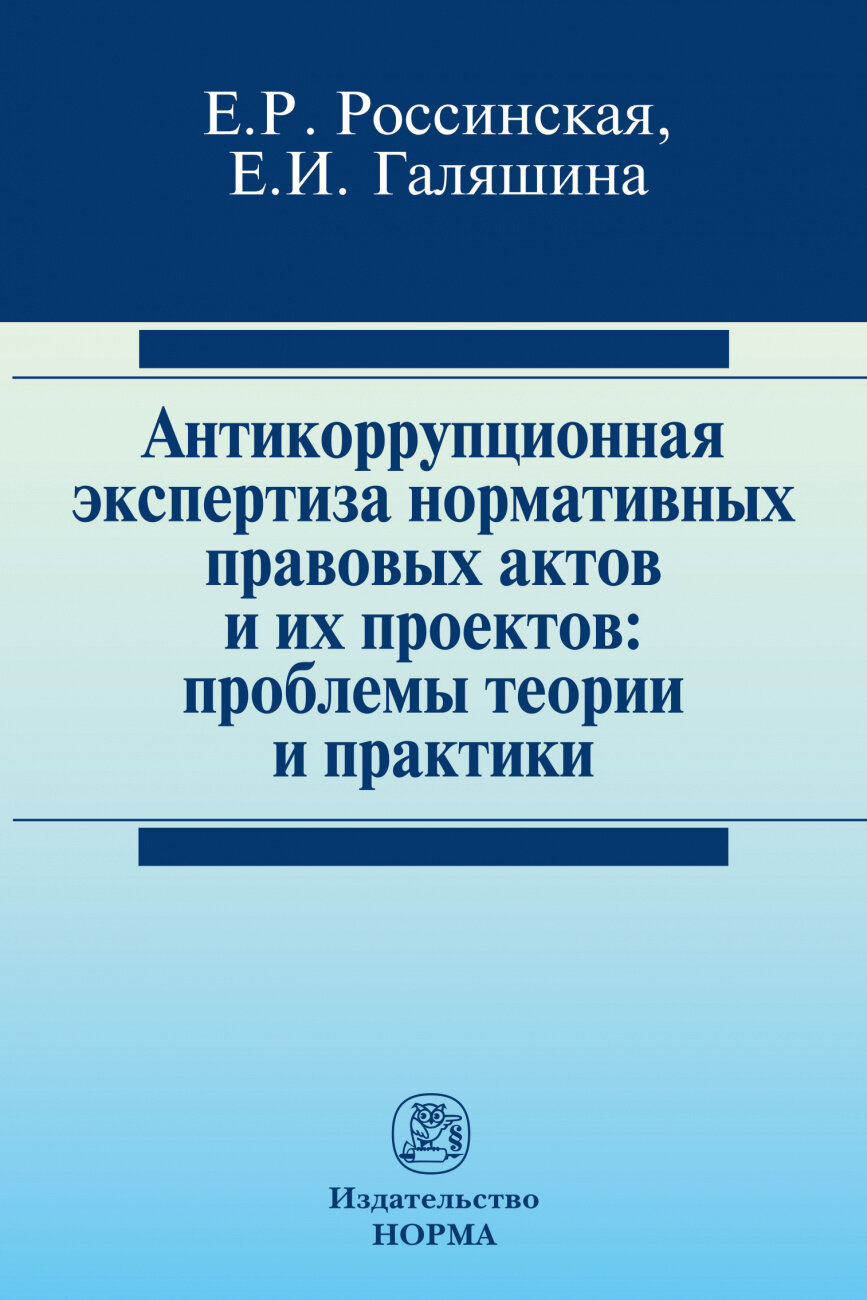 Е.Р. Россинская,
Е.И. Галяшина

Антикоррупционная экспертиза нормативных правовых актов и их проектов: проблемы теории и практики

§

Издательство
НОРМА